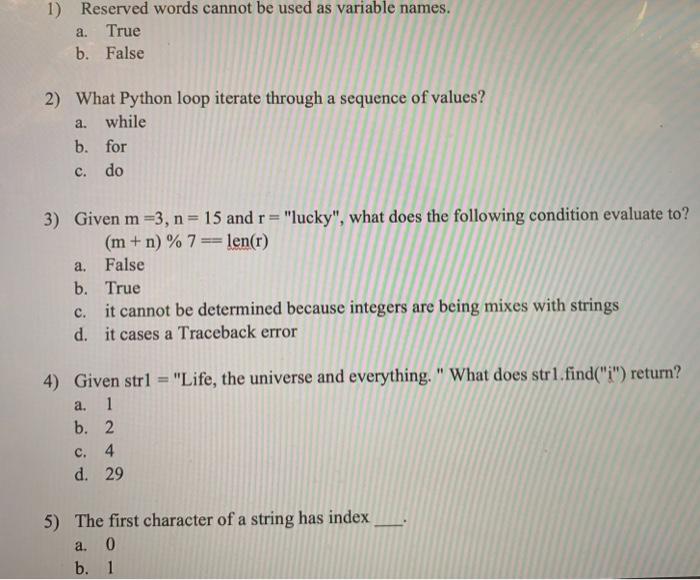 1) Reserved words cannot be used as variable names.
a. True
b. False

2) What Python loop iterate through a sequence of values?
a. while
b. for
c. do

3) Given m =3, n = 15 and r = "lucky", what does the following condition evaluate to?
(m + n) % 7 == len(r)
a. False
b. True
c. it cannot be determined because integers are being mixes with strings
d. it cases a Traceback error

4) Given str1 = "Life, the universe and everything. " What does str1.find("i") return?
a. 1
b. 2
c. 4
d. 29

5) The first character of a string has index ____.
a. 0
b. 1